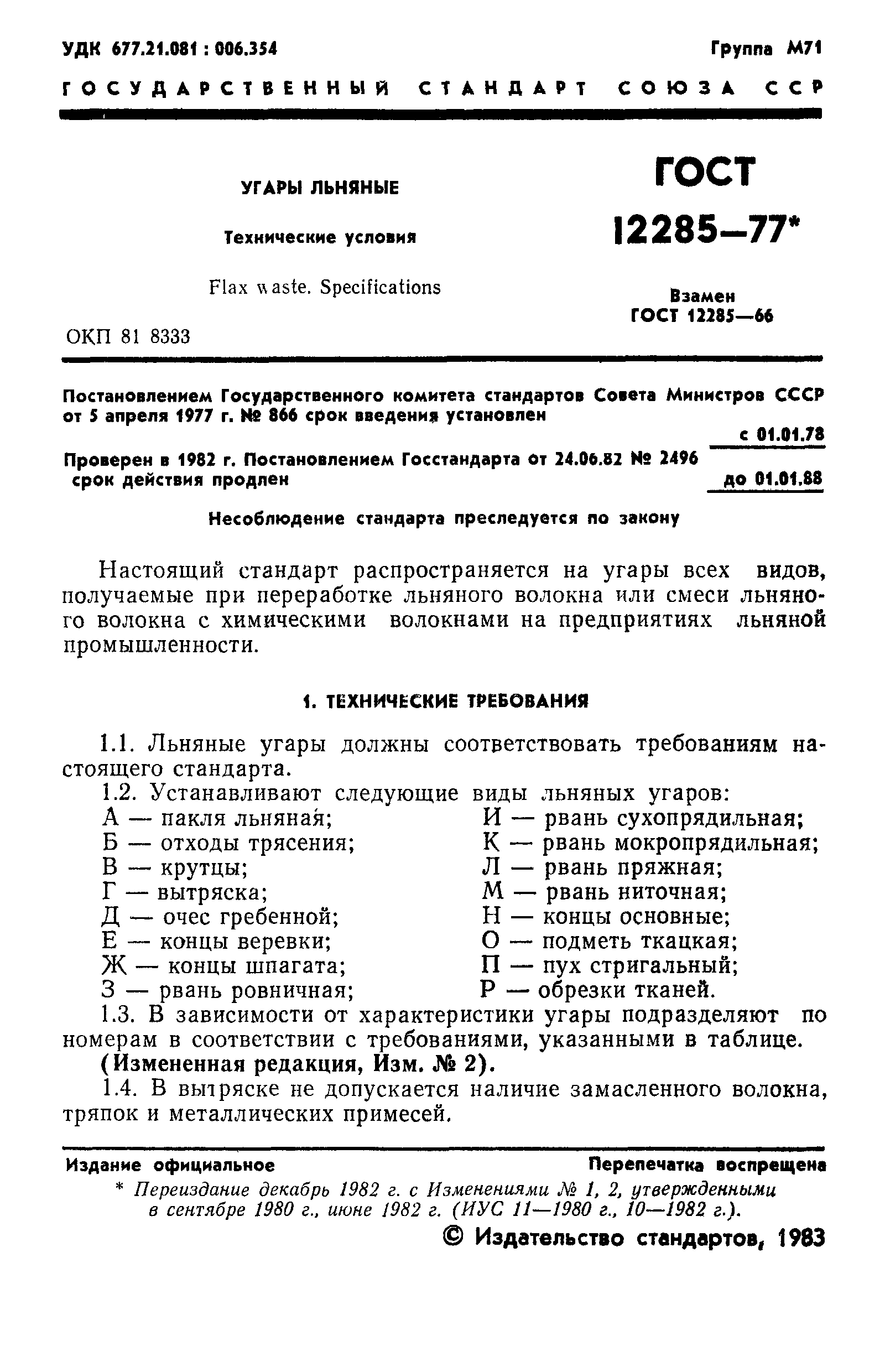 УДК 677.21.081 : 006.354

Группа М71

ГОСУДАРСТВЕННЫЙ СТАНДАРТ СОЮЗА ССР

УГАРЫ ЛЬНЯНЫЕ

Технические условия

Flax waste. Specifications

ОКП 81 8333

ГОСТ 12285—77*

Взамен ГОСТ 12285—66

Постановлением Государственного комитета стандартов Совета Министров СССР от 5 апреля 1977 г. № 866 срок введения установлен

с 01.01.78

Проверен в 1982 г. Постановлением Госстандарта от 24.06.82 № 2496 срок действия продлен

до 01.01.88

Несоблюдение стандарта преследуется по закону

Настоящий стандарт распространяется на угары всех видов, получаемые при переработке льняного волокна или смеси льняного волокна с химическими волокнами на предприятиях льняной промышленности.

1. ТЕХНИЧЕСКИЕ ТРЕБОВАНИЯ

1.1. Льняные угары должны соответствовать требованиям настоящего стандарта.
1.2. Устанавливают следующие виды льняных угаров:
А — пакля льняная;
Б — отходы трясения;
В — крутцы;
Г — вытряска;
Д — очес гребенной;
Е — концы веревки;
Ж — концы шпагата;
З — рвань ровничная;
И — рвань сухопрядильная;
К — рвань мокропрядильная;
Л — рвань пряжная;
М — рвань ниточная;
Н — концы основные;
О — подметь ткацкая;
П — пух стригальный;
Р — обрезки тканей.
1.3. В зависимости от характеристики угары подразделяют по номерам в соответствии с требованиями, указанными в таблице.
(Измененная редакция, Изм. № 2).
1.4. В вытряске не допускается наличие замасленного волокна, тряпок и металлических примесей.

Издание официальное

Перепечатка воспрещена

* Переиздание декабрь 1982 г. с Изменениями № 1, 2, утвержденными в сентябре 1980 г., июне 1982 г. (ИУС 11—1980 г., 10—1982 г.).

© Издательство стандартов, 1983